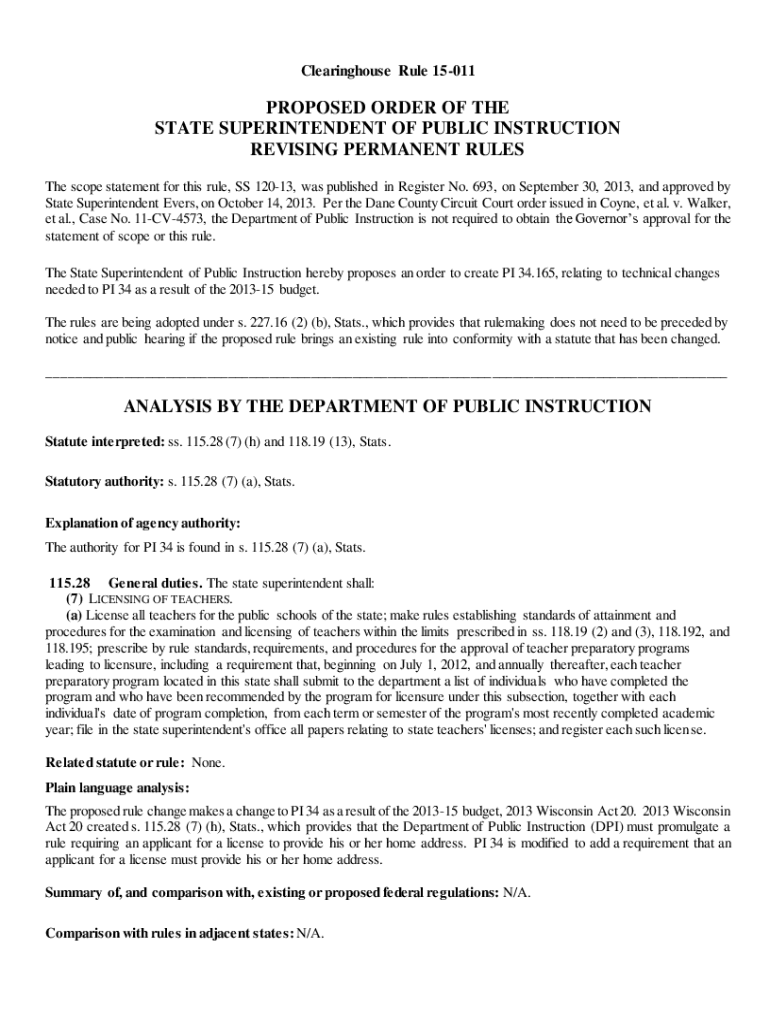 Clearinghouse Rule 15-011

PROPOSED ORDER OF THE
STATE SUPERINTENDENT OF PUBLIC INSTRUCTION
REVISING PERMANENT RULES

The scope statement for this rule, SS 120-13, was published in Register No. 693, on September 30, 2013, and approved by State Superintendent Evers, on October 14, 2013. Per the Dane County Circuit Court order issued in Coyne, et al. v. Walker, et al., Case No. 11-CV-4573, the Department of Public Instruction is not required to obtain the Governor's approval for the statement of scope or this rule.

The State Superintendent of Public Instruction hereby proposes an order to create PI 34.165, relating to technical changes needed to PI 34 as a result of the 2013-15 budget.

The rules are being adopted under s. 227.16 (2) (b), Stats., which provides that rulemaking does not need to be preceded by notice and public hearing if the proposed rule brings an existing rule into conformity with a statute that has been changed.

ANALYSIS BY THE DEPARTMENT OF PUBLIC INSTRUCTION

Statute interpreted: ss. 115.28 (7) (h) and 118.19 (13), Stats.

Statutory authority: s. 115.28 (7) (a), Stats.

Explanation of agency authority:

The authority for PI 34 is found in s. 115.28 (7) (a), Stats.

115.28 General duties. The state superintendent shall:
(7) LICENSING OF TEACHERS.
(a) License all teachers for the public schools of the state; make rules establishing standards of attainment and procedures for the examination and licensing of teachers within the limits prescribed in ss. 118.19 (2) and (3), 118.192, and 118.195; prescribe by rule standards, requirements, and procedures for the approval of teacher preparatory programs leading to licensure, including a requirement that, beginning on July 1, 2012, and annually thereafter, each teacher preparatory program located in this state shall submit to the department a list of individuals who have completed the program and who have been recommended by the program for licensure under this subsection, together with each individual's date of program completion, from each term or semester of the program's most recently completed academic year; file in the state superintendent's office all papers relating to state teachers' licenses; and register each such license.

Related statute or rule: None.

Plain language analysis:

The proposed rule change makes a change to PI 34 as a result of the 2013-15 budget, 2013 Wisconsin Act 20. 2013 Wisconsin Act 20 created s. 115.28 (7) (h), Stats., which provides that the Department of Public Instruction (DPI) must promulgate a rule requiring an applicant for a license to provide his or her home address. PI 34 is modified to add a requirement that an applicant for a license must provide his or her home address.

Summary of, and comparison with, existing or proposed federal regulations: N/A.

Comparison with rules in adjacent states: N/A.